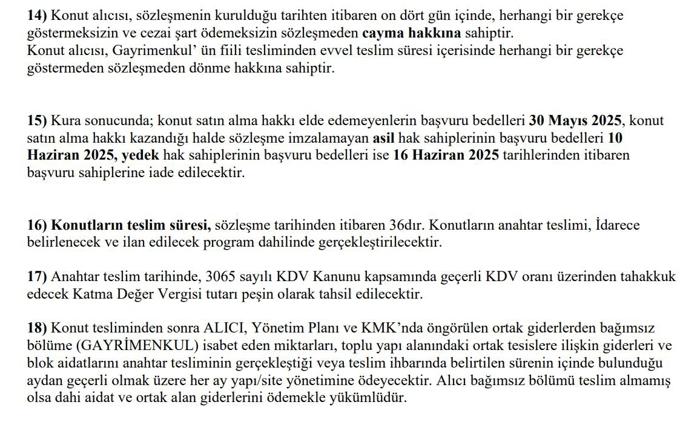 14) Konut alıcısı, sözleşmenin kurulduğu tarihten itibaren on dört gün içinde, herhangi bir gerekçe göstermeksizin ve cezai şart ödemeksizin sözleşmeden cayma hakkına sahiptir.
Konut alıcısı, Gayrimenkul' ün fiili tesliminden evvel teslim süresi içerisinde herhangi bir gerekçe göstermeden sözleşmeden dönme hakkına sahiptir.

15) Kura sonucunda; konut satın alma hakkı elde edemeyenlerin başvuru bedelleri 30 Mayıs 2025, konut satın alma hakkı kazandığı halde sözleşme imzalamayan asil hak sahiplerinin başvuru bedelleri 10 Haziran 2025, yedek hak sahiplerinin başvuru bedelleri ise 16 Haziran 2025 tarihlerinden itibaren başvuru sahiplerine iade edilecektir.

16) Konutların teslim süresi, sözleşme tarihinden itibaren 36dır. Konutların anahtar teslimi, İdarece belirlenecek ve ilan edilecek program dahilinde gerçekleştirilecektir.

17) Anahtar teslim tarihinde, 3065 sayılı KDV Kanunu kapsamında geçerli KDV oranı üzerinden tahakkuk edecek Katma Değer Vergisi tutarı peşin olarak tahsil edilecektir.

18) Konut tesliminden sonra ALICI, Yönetim Planı ve KMK'nda öngörülen ortak giderlerden bağımsız bölüme (GAYRİMENKUL) isabet eden miktarları, toplu yapı alanındaki ortak tesislere ilişkin giderleri ve blok aidatlarını anahtar tesliminin gerçekleştiği veya teslim ihbarında belirtilen sürenin içinde bulunduğu aydan geçerli olmak üzere her ay yapı/site yönetimine ödeyecektir. Alıcı bağımsız bölümü teslim almamış olsa dahi aidat ve ortak alan giderlerini ödemekle yükümlüdür.